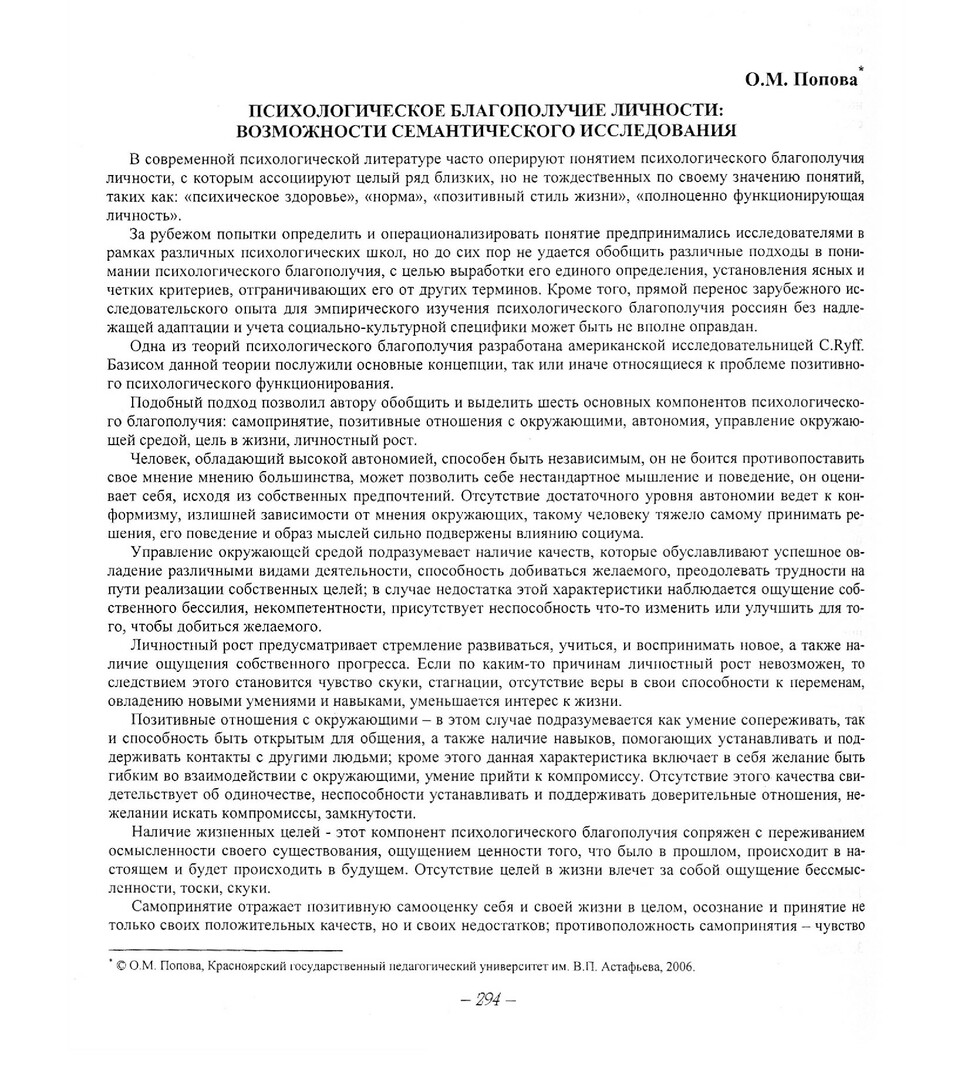 О.М. Попова*

ПСИХОЛОГИЧЕСКОЕ БЛАГОПОЛУЧИЕ ЛИЧНОСТИ: ВОЗМОЖНОСТИ СЕМАНТИЧЕСКОГО ИССЛЕДОВАНИЯ

В современной психологической литературе часто оперируют понятием психологического благополучия личности, с которым ассоциируют целый ряд близких, но не тождественных по своему значению понятий, таких как: «психическое здоровье», «норма», «позитивный стиль жизни», «полноценно функционирующая личность».

За рубежом попытки определить и операционализировать понятие предпринимались исследователями в рамках различных психологических школ, но до сих пор не удается обобщить различные подходы в понимании психологического благополучия, с целью выработки его единого определения, установления ясных и четких критериев, отграничивающих его от других терминов. Кроме того, прямой перенос зарубежного исследовательского опыта для эмпирического изучения психологического благополучия россиян без надлежащей адаптации и учета социально-культурной специфики может быть не вполне оправдан.

Одна из теорий психологического благополучия разработана американской исследовательницей C.Ryff. Базисом данной теории послужили основные концепции, так или иначе относящиеся к проблеме позитивного психологического функционирования.

Подобный подход позволил автору обобщить и выделить шесть основных компонентов психологического благополучия: самопринятие, позитивные отношения с окружающими, автономия, управление окружающей средой, цель в жизни, личностный рост.

Человек, обладающий высокой автономией, способен быть независимым, он не боится противопоставить свое мнение мнению большинства, может позволить себе нестандартное мышление и поведение, он оценивает себя, исходя из собственных предпочтений. Отсутствие достаточного уровня автономии ведет к конформизму, излишней зависимости от мнения окружающих, такому человеку тяжело самому принимать решения, его поведение и образ мыслей сильно подвержены влиянию социума.

Управление окружающей средой подразумевает наличие качеств, которые обуславливают успешное овладение различными видами деятельности, способность добиваться желаемого, преодолевать трудности на пути реализации собственных целей; в случае недостатка этой характеристики наблюдается ощущение собственного бессилия, некомпетентности, присутствует неспособность что-то изменить или улучшить для того, чтобы добиться желаемого.

Личностный рост предусматривает стремление развиваться, учиться, и воспринимать новое, а также наличие ощущения собственного прогресса. Если по каким-то причинам личностный рост невозможен, то следствием этого становится чувство скуки, стагнации, отсутствие веры в свои способности к переменам, овладению новыми умениями и навыками, уменьшается интерес к жизни.

Позитивные отношения с окружающими – в этом случае подразумевается как умение сопереживать, так и способность быть открытым для общения, а также наличие навыков, помогающих устанавливать и поддерживать контакты с другими людьми; кроме этого данная характеристика включает в себя желание быть гибким во взаимодействии с окружающими, умение прийти к компромиссу. Отсутствие этого качества свидетельствует об одиночестве, неспособности устанавливать и поддерживать доверительные отношения, нежелании искать компромиссы, замкнутости.

Наличие жизненных целей - этот компонент психологического благополучия сопряжен с переживанием осмысленности своего существования, ощущением ценности того, что было в прошлом, происходит в настоящем и будет происходить в будущем. Отсутствие целей в жизни влечет за собой ощущение бессмысленности, тоски, скуки.

Самопринятие отражает позитивную самооценку себя и своей жизни в целом, осознание и принятие не только своих положительных качеств, но и своих недостатков; противоположность самопринятия – чувство

* © О.М. Попова, Красноярский государственный педагогический университет им. В.П. Астафьева, 2006.

– 294 –